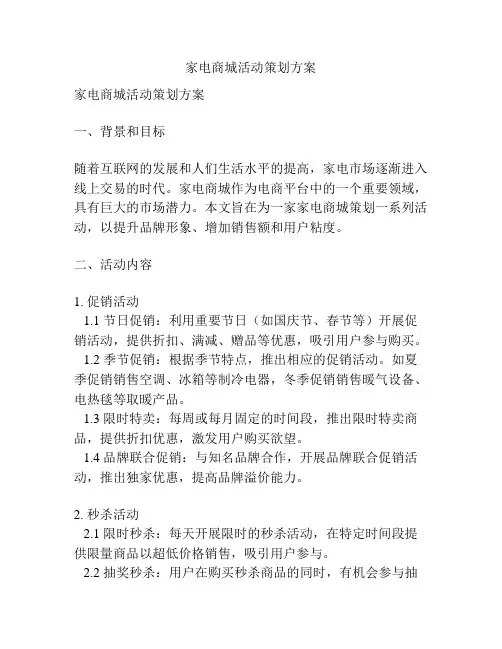 家电商城活动策划方案

家电商城活动策划方案

一、背景和目标

随着互联网的发展和人们生活水平的提高，家电市场逐渐进入线上交易的时代。家电商城作为电商平台中的一个重要领域，具有巨大的市场潜力。本文旨在为一家家电商城策划一系列活动，以提升品牌形象、增加销售额和用户粘度。

二、活动内容

1. 促销活动
1.1 节日促销：利用重要节日（如国庆节、春节等）开展促销活动，提供折扣、满减、赠品等优惠，吸引用户参与购买。
1.2 季节促销：根据季节特点，推出相应的促销活动。如夏季促销销售空调、冰箱等制冷电器，冬季促销销售暖气设备、电热毯等取暖产品。
1.3 限时特卖：每周或每月固定的时间段，推出限时特卖商品，提供折扣优惠，激发用户购买欲望。
1.4 品牌联合促销：与知名品牌合作，开展品牌联合促销活动，推出独家优惠，提高品牌溢价能力。

2. 秒杀活动
2.1 限时秒杀：每天开展限时的秒杀活动，在特定时间段提供限量商品以超低价格销售，吸引用户参与。
2.2 抽奖秒杀：用户在购买秒杀商品的同时，有机会参与抽